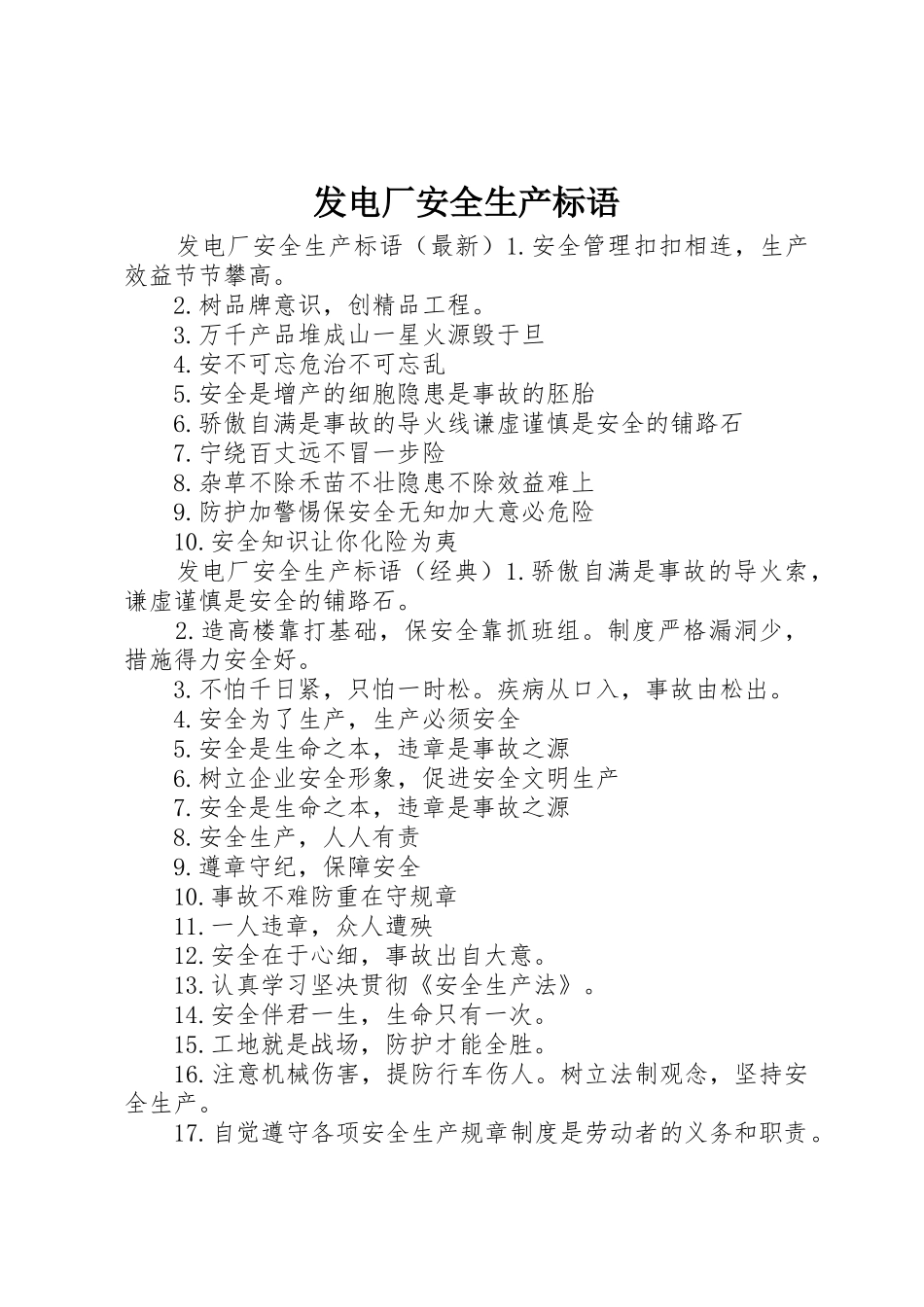 发电厂安全生产标语

发电厂安全生产标语（最新）1.安全管理扣扣相连，生产效益节节攀高。

2.树品牌意识，创精品工程。

3.万千产品堆成山一星火源毁于旦

4.安不可忘危治不可忘乱

5.安全是增产的细胞隐患是事故的胚胎

6.骄傲自满是事故的导火线谦虚谨慎是安全的铺路石

7.宁绕百丈远不冒一步险

8.杂草不除禾苗不壮隐患不除效益难上

9.防护加警惕保安全无知加大意必危险

10.安全知识让你化险为夷

发电厂安全生产标语（经典）1.骄傲自满是事故的导火索，谦虚谨慎是安全的铺路石。

2.造高楼靠打基础，保安全靠抓班组。制度严格漏洞少，措施得力安全好。

3.不怕千日紧，只怕一时松。疾病从口入，事故由松出。

4.安全为了生产，生产必须安全

5.安全是生命之本，违章是事故之源

6.树立企业安全形象，促进安全文明生产

7.安全是生命之本，违章是事故之源

8.安全生产，人人有责

9.遵章守纪，保障安全

10.事故不难防重在守规章

11.一人违章，众人遭殃

12.安全在于心细，事故出自大意。

13.认真学习坚决贯彻《安全生产法》。

14.安全伴君一生，生命只有一次。

15.工地就是战场，防护才能全胜。

16.注意机械伤害，提防行车伤人。树立法制观念，坚持安全生产。

17.自觉遵守各项安全生产规章制度是劳动者的义务和职责。